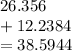 $26.356$
$+ 12.2384$
$= 38.5944$